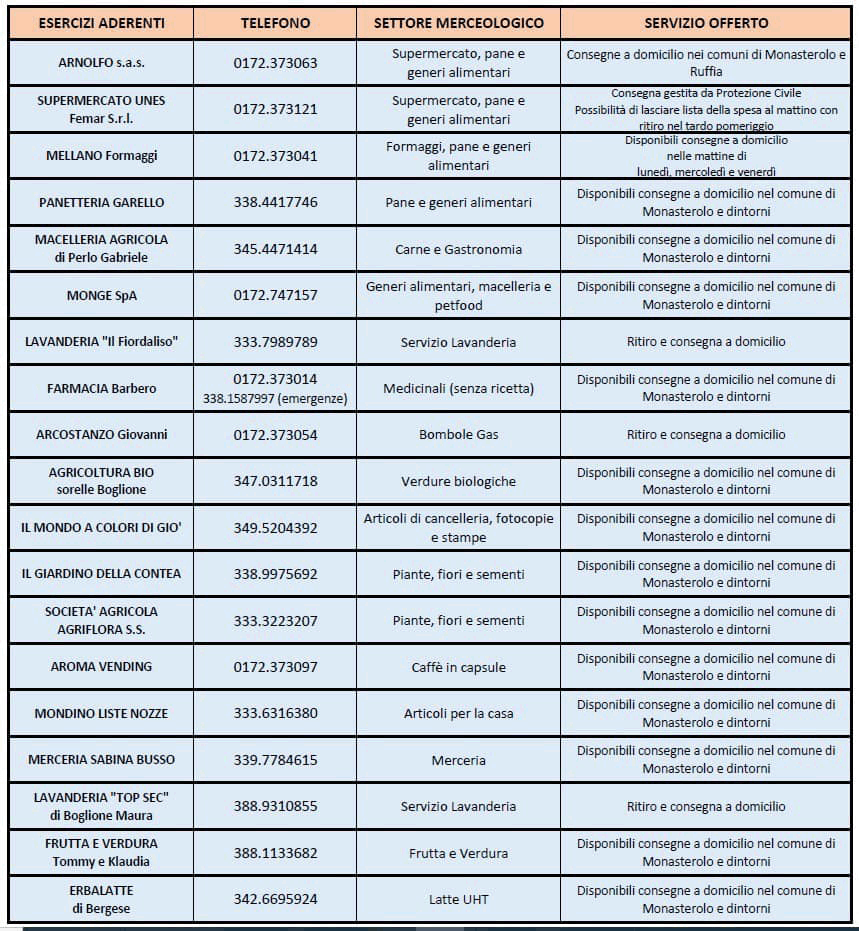 | ESERCIZI ADERENTI | TELEFONO | SETTORE MERCEOLOGICO | SERVIZIO OFFERTO |
|---|---|---|---|
| ARNOLFO s.a.s. | 0172.373063 | Supermercato, pane e generi alimentari | Consegne a domicilio nei comuni di Monasterolo e Ruffia |
| SUPERMERCATO UNES Femar S.r.l. | 0172.373121 | Supermercato, pane e generi alimentari | Consegna gestita da Protezione Civile Possibilità di lasciare lista della spesa al mattino con ritiro nel tardo pomeriggio |
| MELLANO Formaggi | 0172.373041 | Formaggi, pane e generi alimentari | Disponibili consegne a domicilio nelle mattine di lunedì, mercoledì e venerdì |
| PANETTERIA GARELLO | 338.4417746 | Pane e generi alimentari | Disponibili consegne a domicilio nel comune di Monasterolo e dintorni |
| MACELLERIA AGRICOLA di Perlo Gabriele | 345.4471414 | Carne e Gastronomia | Disponibili consegne a domicilio nel comune di Monasterolo e dintorni |
| MONGE SpA | 0172.747157 | Generi alimentari, macelleria e petfood | Disponibili consegne a domicilio nel comune di Monasterolo e dintorni |
| LAVANDERIA "Il Fiordaliso" | 333.7989789 | Servizio Lavanderia | Ritiro e consegna a domicilio |
| FARMACIA Barbero | 0172.373014 338.1587997 (emergenze) | Medicinali (senza ricetta) | Disponibili consegne a domicilio nel comune di Monasterolo e dintorni |
| ARCOSTANZO Giovanni | 0172.373054 | Bombole Gas | Ritiro e consegna a domicilio |
| AGRICOLTURA BIO sorelle Boglione | 347.0311718 | Verdure biologiche | Disponibili consegne a domicilio nel comune di Monasterolo e dintorni |
| IL MONDO A COLORI DI GIO' | 349.5204392 | Articoli di cancelleria, fotocopie e stampe | Disponibili consegne a domicilio nel comune di Monasterolo e dintorni |
| IL GIARDINO DELLA CONTEA | 338.9975692 | Piante, fiori e sementi | Disponibili consegne a domicilio nel comune di Monasterolo e dintorni |
| SOCIETA' AGRICOLA AGRIFLORA S.S. | 333.3223207 | Piante, fiori e sementi | Disponibili consegne a domicilio nel comune di Monasterolo e dintorni |
| AROMA VENDING | 0172.373097 | Caffè in capsule | Disponibili consegne a domicilio nel comune di Monasterolo e dintorni |
| MONDINO LISTE NOZZE | 333.6316380 | Articoli per la casa | Disponibili consegne a domicilio nel comune di Monasterolo e dintorni |
| MERCERIA SABINA BUSSO | 339.7784615 | Merceria | Disponibili consegne a domicilio nel comune di Monasterolo e dintorni |
| LAVANDERIA "TOP SEC" di Boglione Maura | 388.9310855 | Servizio Lavanderia | Ritiro e consegna a domicilio |
| FRUTTA E VERDURA Tommy e Klaudia | 388.1133682 | Frutta e Verdura | Disponibili consegne a domicilio nel comune di Monasterolo e dintorni |
| ERBALATTE di Bergese | 342.6695924 | Latte UHT | Disponibili consegne a domicilio nel comune di Monasterolo e dintorni |